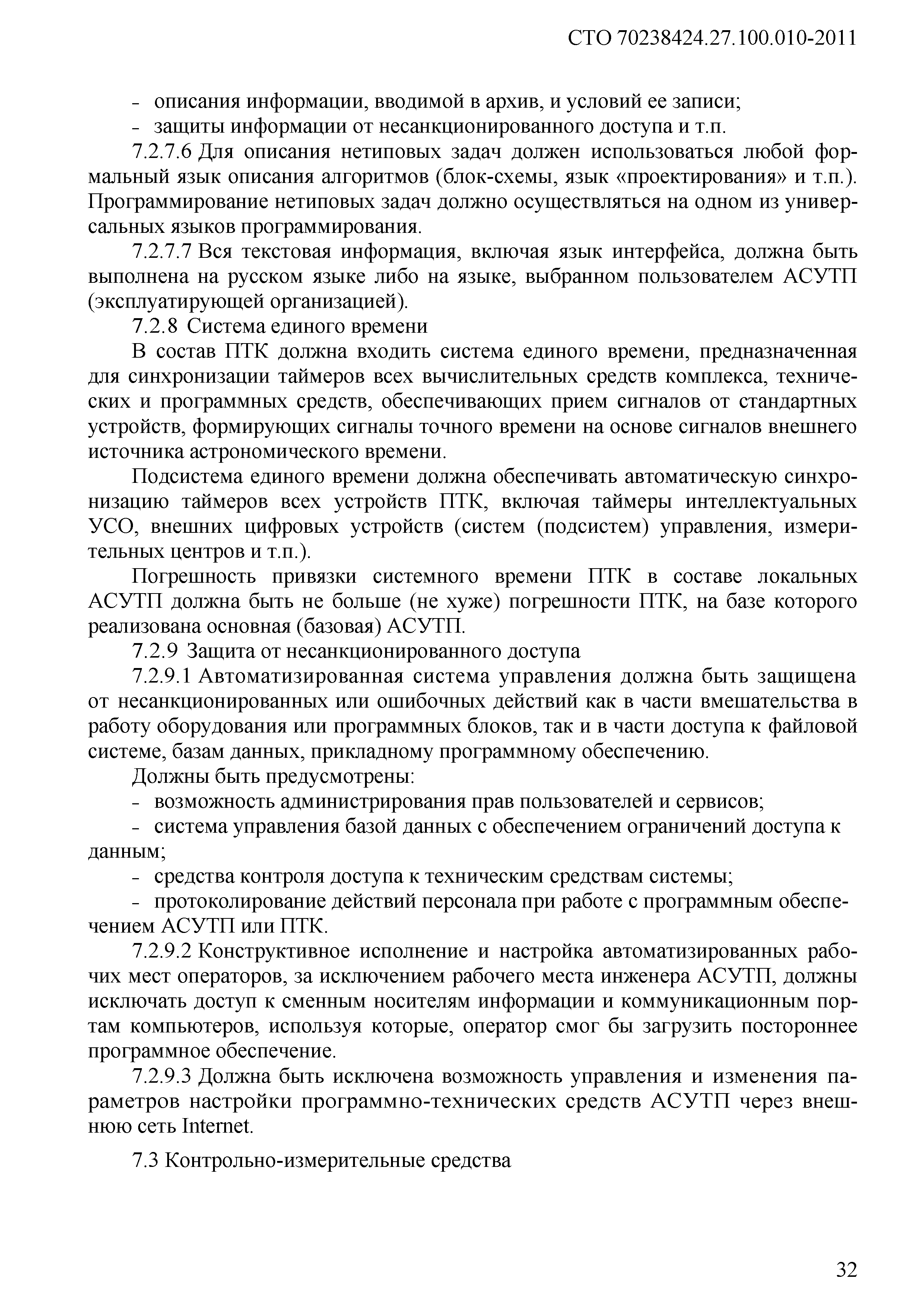 СТО 70238424.27.100.010-2011

- описания информации, вводимой в архив, и условий ее записи;
- защиты информации от несанкционированного доступа и т.п.

7.2.7.6 Для описания нетиповых задач должен использоваться любой формальный язык описания алгоритмов (блок-схемы, язык «проектирования» и т.п.). Программирование нетиповых задач должно осуществляться на одном из универсальных языков программирования.

7.2.7.7 Вся текстовая информация, включая язык интерфейса, должна быть выполнена на русском языке либо на языке, выбранном пользователем АСУТП (эксплуатирующей организацией).

7.2.8 Система единого времени

В состав ПТК должна входить система единого времени, предназначенная для синхронизации таймеров всех вычислительных средств комплекса, технических и программных средств, обеспечивающих прием сигналов от стандартных устройств, формирующих сигналы точного времени на основе сигналов внешнего источника астрономического времени.

Подсистема единого времени должна обеспечивать автоматическую синхронизацию таймеров всех устройств ПТК, включая таймеры интеллектуальных УСО, внешних цифровых устройств (систем (подсистем) управления, измерительных центров и т.п.).

Погрешность привязки системного времени ПТК в составе локальных АСУТП должна быть не больше (не хуже) погрешности ПТК, на базе которого реализована основная (базовая) АСУТП.

7.2.9 Защита от несанкционированного доступа

7.2.9.1 Автоматизированная система управления должна быть защищена от несанкционированных или ошибочных действий как в части вмешательства в работу оборудования или программных блоков, так и в части доступа к файловой системе, базам данных, прикладному программному обеспечению.

Должны быть предусмотрены:

- возможность администрирования прав пользователей и сервисов;
- система управления базой данных с обеспечением ограничений доступа к данным;
- средства контроля доступа к техническим средствам системы;
- протоколирование действий персонала при работе с программным обеспечением АСУТП или ПТК.

7.2.9.2 Конструктивное исполнение и настройка автоматизированных рабочих мест операторов, за исключением рабочего места инженера АСУТП, должны исключать доступ к сменным носителям информации и коммуникационным портам компьютеров, используя которые, оператор смог бы загрузить постороннее программное обеспечение.

7.2.9.3 Должна быть исключена возможность управления и изменения параметров настройки программно-технических средств АСУТП через внешнюю сеть Internet.

7.3 Контрольно-измерительные средства

32